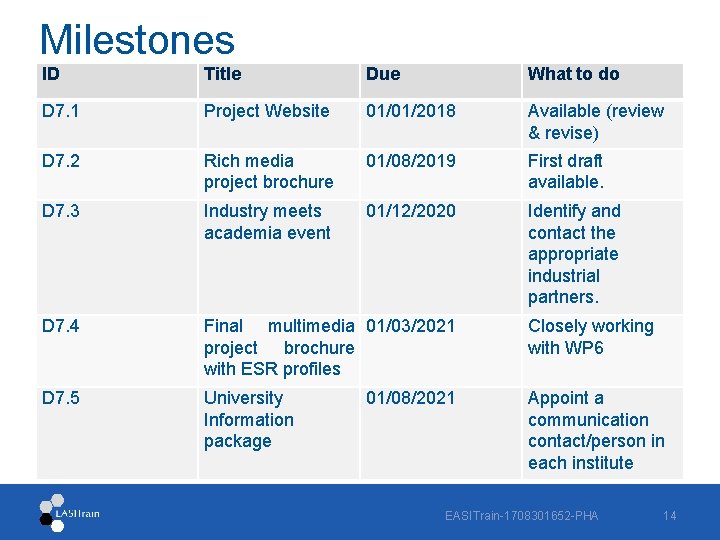 Milestones

| ID | Title | Due | What to do |
|---|---|---|---|
| D7.1 | Project Website | 01/01/2018 | Available (review & revise) |
| D7.2 | Rich media project brochure | 01/08/2019 | First draft available. |
| D7.3 | Industry meets academia event | 01/12/2020 | Identify and contact the appropriate industrial partners. |
| D7.4 | Final multimedia project brochure with ESR profiles | 01/03/2021 | Closely working with WP6 |
| D7.5 | University Information package | 01/08/2021 | Appoint a communication contact/person in each institute |

EASITrain

EASITrain-1708301652-PHA

14